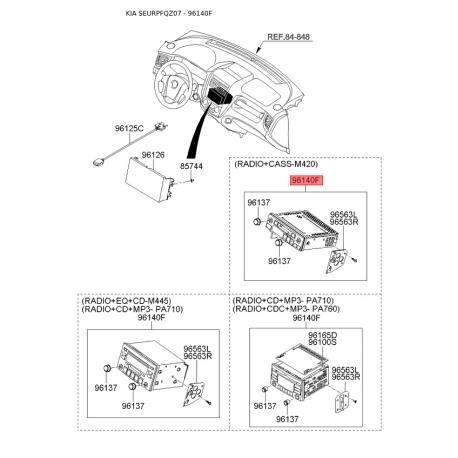 KIA SEURPFQZ07 - 96140F

REF.84-848

96125C

96126

85744

(RADIO+CASS-M420)

96140F

96137

96563L
96563R

96137

(RADIO+EQ+CD-M445)
(RADIO+CD+MP3- PA710)
96140F

96563L
96563R

96137

96137

(RADIO+CD+MP3- PA710)
(RADIO+CDC+MP3- PA760)
96140F

96165D
96100S

96563L
96563R

96137

96137